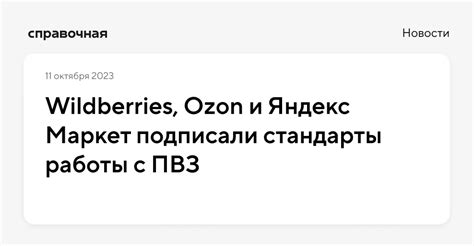 справочная

Новости

11 октября 2023

Wildberries, Ozon и Яндекс Маркет подписали стандарты работы с ПВЗ